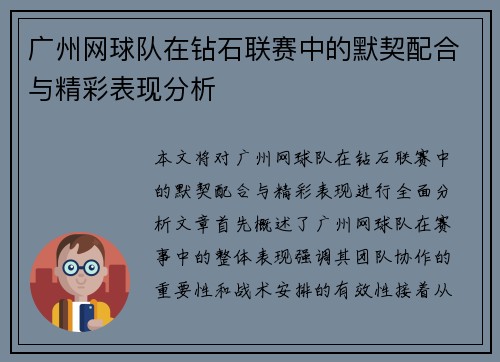 广州网球队在钻石联赛中的默契配合与精彩表现分析

本文将对广州网球队在钻石联赛中的默契配合与精彩表现进行全面分析文章首先概述了广州网球队在赛事中的整体表现强调其团队协作的重要性和战术安排的有效性接着从